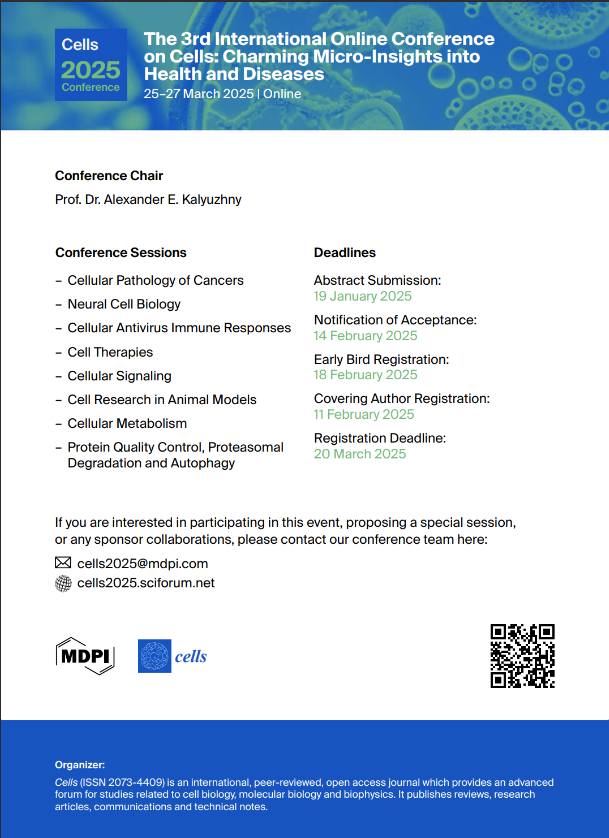 Cells
2025
Conference

The 3rd International Online Conference on Cells: Charming Micro-Insights into Health and Diseases

25–27 March 2025 | Online

Conference Chair

Prof. Dr. Alexander E. Kalyuzhny

Conference Sessions

– Cellular Pathology of Cancers
– Neural Cell Biology
– Cellular Antivirus Immune Responses
– Cell Therapies
– Cellular Signaling
– Cell Research in Animal Models
– Cellular Metabolism
– Protein Quality Control, Proteasomal Degradation and Autophagy

Deadlines

Abstract Submission:
19 January 2025

Notification of Acceptance:
14 February 2025

Early Bird Registration:
18 February 2025

Covering Author Registration:
11 February 2025

Registration Deadline:
20 March 2025

If you are interested in participating in this event, proposing a special session, or any sponsor collaborations, please contact our conference team here:

cells2025@mdpi.com
cells2025.sciforum.net

MDPI
cells

Organizer:

Cells (ISSN 2073-4409) is an international, peer-reviewed, open access journal which provides an advanced forum for studies related to cell biology, molecular biology and biophysics. It publishes reviews, research articles, communications and technical notes.